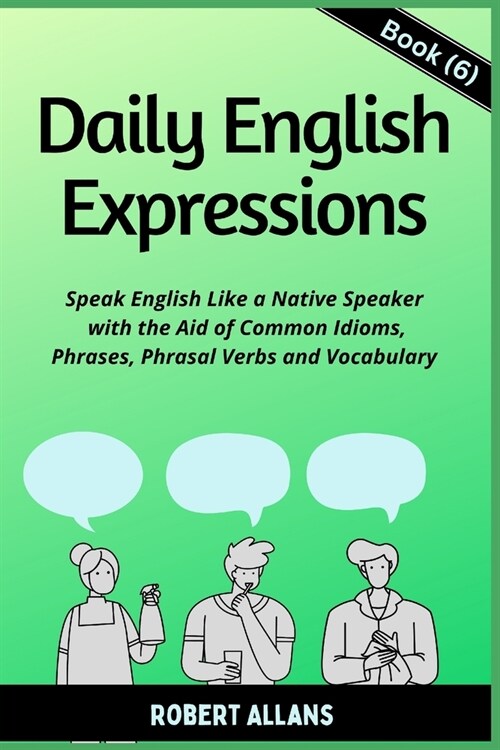 Book (6)

Daily English Expressions

Speak English Like a Native Speaker with the Aid of Common Idioms, Phrases, Phrasal Verbs and Vocabulary

ROBERT ALLANS